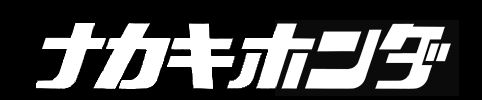 ナカキホンダ